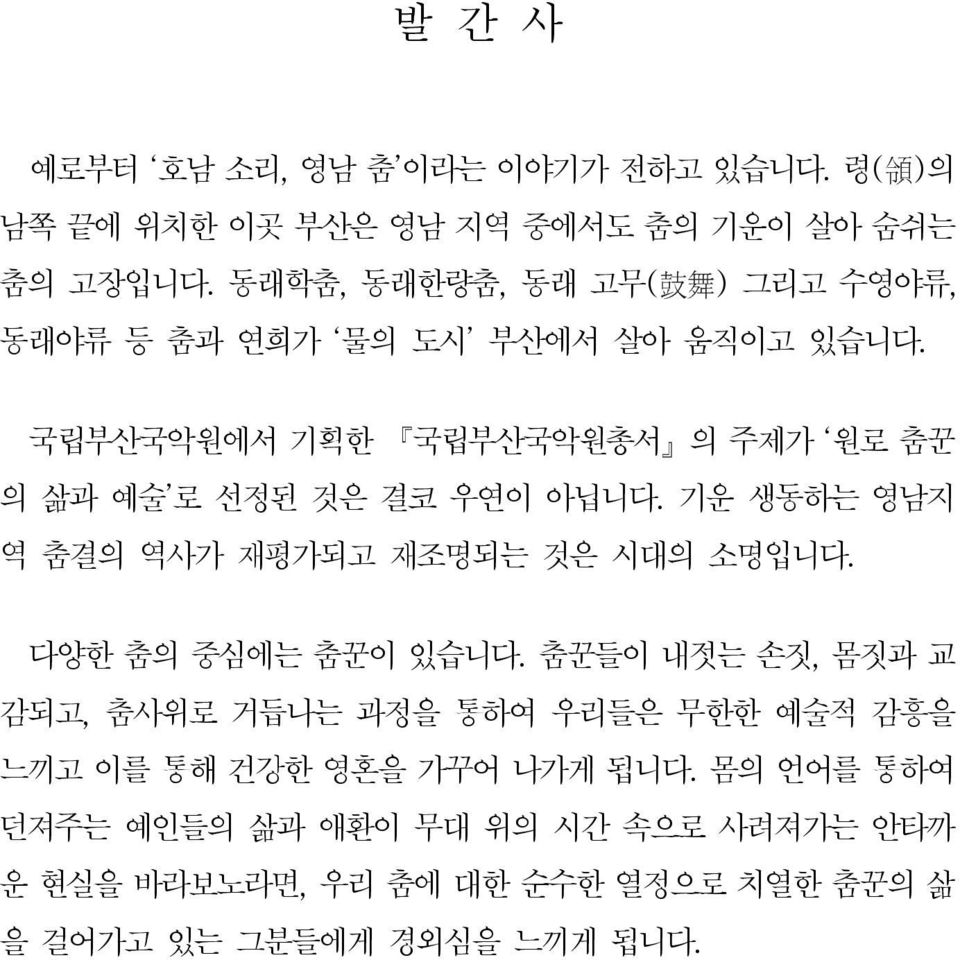 발 간 사

예로부터 '호남 소리, 영남 춤'이라는 이야기가 전하고 있습니다. 령(嶺)의 남쪽 끝에 위치한 이곳 부산은 영남 지역 중에서도 춤의 기운이 살아 숨쉬는 춤의 고장입니다. 동래학춤, 동래한량춤, 동래 고무(鼓舞) 그리고 수영야류, 동래야류 등 춤과 연희가 '물의 도시' 부산에서 살아 움직이고 있습니다.

국립부산국악원에서 기획한 『국립부산국악원총서』의 주제가 '원로 춤꾼의 삶과 예술'로 선정된 것은 결코 우연이 아닙니다. 기운 생동하는 영남지역 춤결의 역사가 재평가되고 재조명되는 것은 시대의 소명입니다.

다양한 춤의 중심에는 춤꾼이 있습니다. 춤꾼들이 내젓는 손짓, 몸짓과 교감되고, 춤사위로 거듭나는 과정을 통하여 우리들은 무한한 예술적 감흥을 느끼고 이를 통해 건강한 영혼을 가꾸어 나가게 됩니다. 몸의 언어를 통하여 던져주는 예인들의 삶과 애환이 무대 위의 시간 속으로 사려져가는 안타까운 현실을 바라보노라면, 우리 춤에 대한 순수한 열정으로 치열한 춤꾼의 삶을 걸어가고 있는 그분들에게 경외심을 느끼게 됩니다.